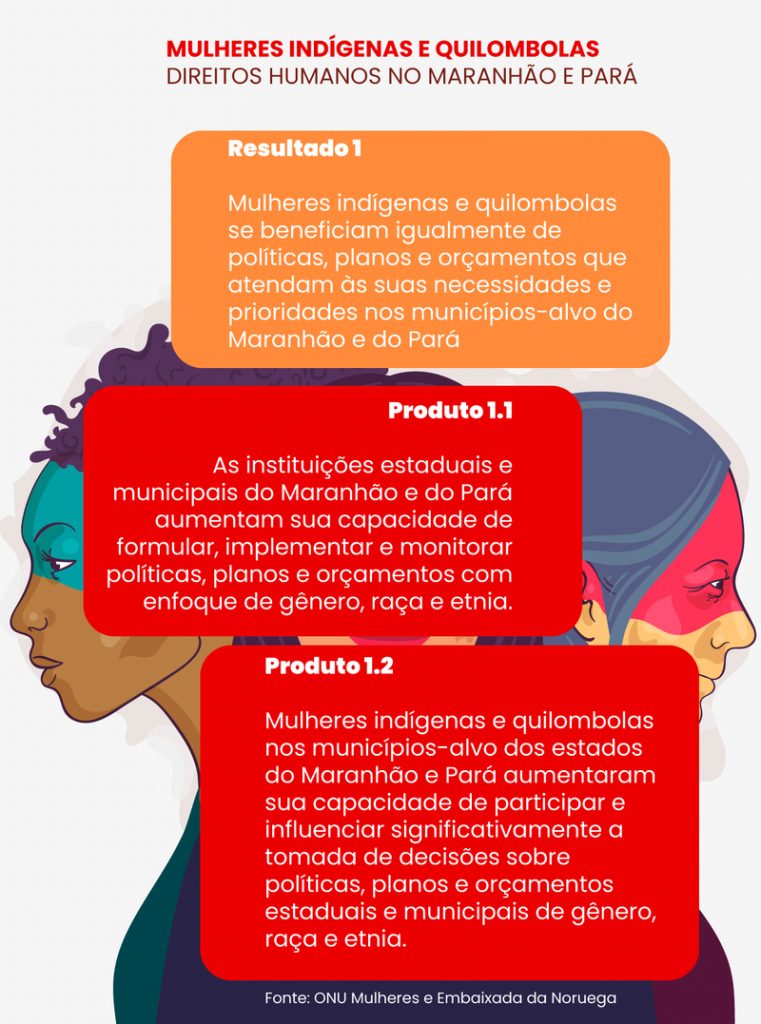 MULHERES INDÍGENAS E QUILOMBOLAS
DIREITOS HUMANOS NO MARANHÃO E PARÁ

Resultado 1

Mulheres indígenas e quilombolas se beneficiam igualmente de políticas, planos e orçamentos que atendam às suas necessidades e prioridades nos municípios-alvo do Maranhão e do Pará

Produto 1.1

As instituições estaduais e municipais do Maranhão e do Pará aumentam sua capacidade de formular, implementar e monitorar políticas, planos e orçamentos com enfoque de gênero, raça e etnia.

Produto 1.2

Mulheres indígenas e quilombolas nos municípios-alvo dos estados do Maranhão e Pará aumentaram sua capacidade de participar e influenciar significativamente a tomada de decisões sobre políticas, planos e orçamentos estaduais e municipais de gênero, raça e etnia.

Fonte: ONU Mulheres e Embaixada da Noruega